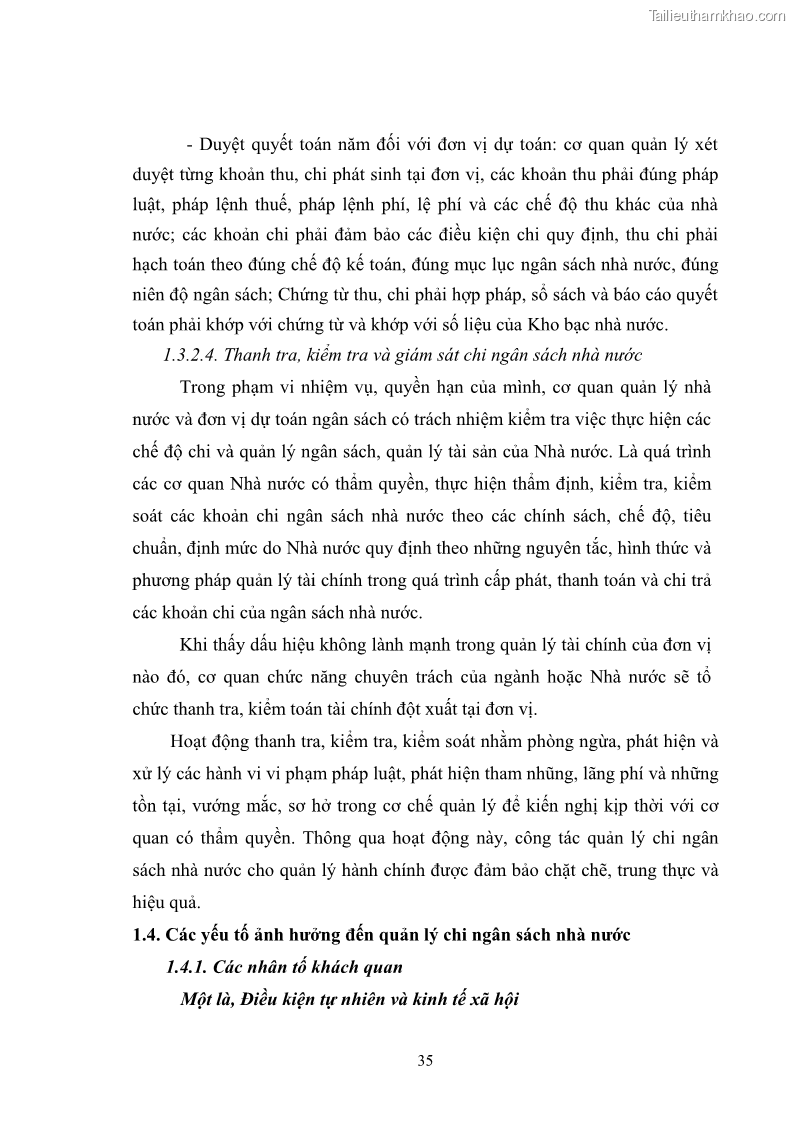 Tailieuthamkhao.com

- Duyệt quyết toán năm đối với đơn vị dự toán: cơ quan quản lý xét duyệt từng khoản thu, chi phát sinh tại đơn vị, các khoản thu phải đúng pháp luật, pháp lệnh thuế, pháp lệnh phí, lệ phí và các chế độ thu khác của nhà nước; các khoản chi phải đảm bảo các điều kiện chi quy định, thu chi phải hạch toán theo đúng chế độ kế toán, đúng mục lục ngân sách nhà nước, đúng niên độ ngân sách; Chứng từ thu, chi phải hợp pháp, sổ sách và báo cáo quyết toán phải khớp với chứng từ và khớp với số liệu của Kho bạc nhà nước.

1.3.2.4. Thanh tra, kiểm tra và giám sát chi ngân sách nhà nước

Trong phạm vi nhiệm vụ, quyền hạn của mình, cơ quan quản lý nhà nước và đơn vị dự toán ngân sách có trách nhiệm kiểm tra việc thực hiện các chế độ chi và quản lý ngân sách, quản lý tài sản của Nhà nước. Là quá trình các cơ quan Nhà nước có thẩm quyền, thực hiện thẩm định, kiểm tra, kiểm soát các khoản chi ngân sách nhà nước theo các chính sách, chế độ, tiêu chuẩn, định mức do Nhà nước quy định theo những nguyên tắc, hình thức và phương pháp quản lý tài chính trong quá trình cấp phát, thanh toán và chi trả các khoản chi của ngân sách nhà nước.

Khi thấy dấu hiệu không lành mạnh trong quản lý tài chính của đơn vị nào đó, cơ quan chức năng chuyên trách của ngành hoặc Nhà nước sẽ tổ chức thanh tra, kiểm toán tài chính đột xuất tại đơn vị.

Hoạt động thanh tra, kiểm tra, kiểm soát nhằm phòng ngừa, phát hiện và xử lý các hành vi vi phạm pháp luật, phát hiện tham nhũng, lãng phí và những tồn tại, vướng mắc, sơ hở trong cơ chế quản lý để kiến nghị kịp thời với cơ quan có thẩm quyền. Thông qua hoạt động này, công tác quản lý chi ngân sách nhà nước cho quản lý hành chính được đảm bảo chặt chẽ, trung thực và hiệu quả.

1.4. Các yếu tố ảnh hưởng đến quản lý chi ngân sách nhà nước

1.4.1. Các nhân tố khách quan

Một là, Điều kiện tự nhiên và kinh tế xã hội

35